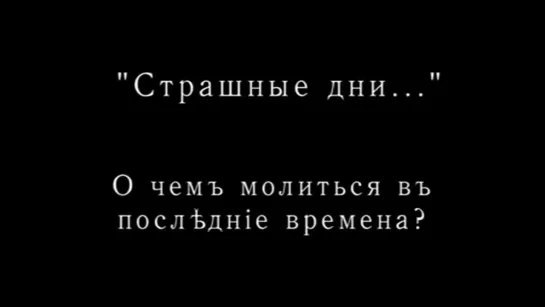 "Страшные дни..."

О чемъ молиться въ послѣдніе времена?